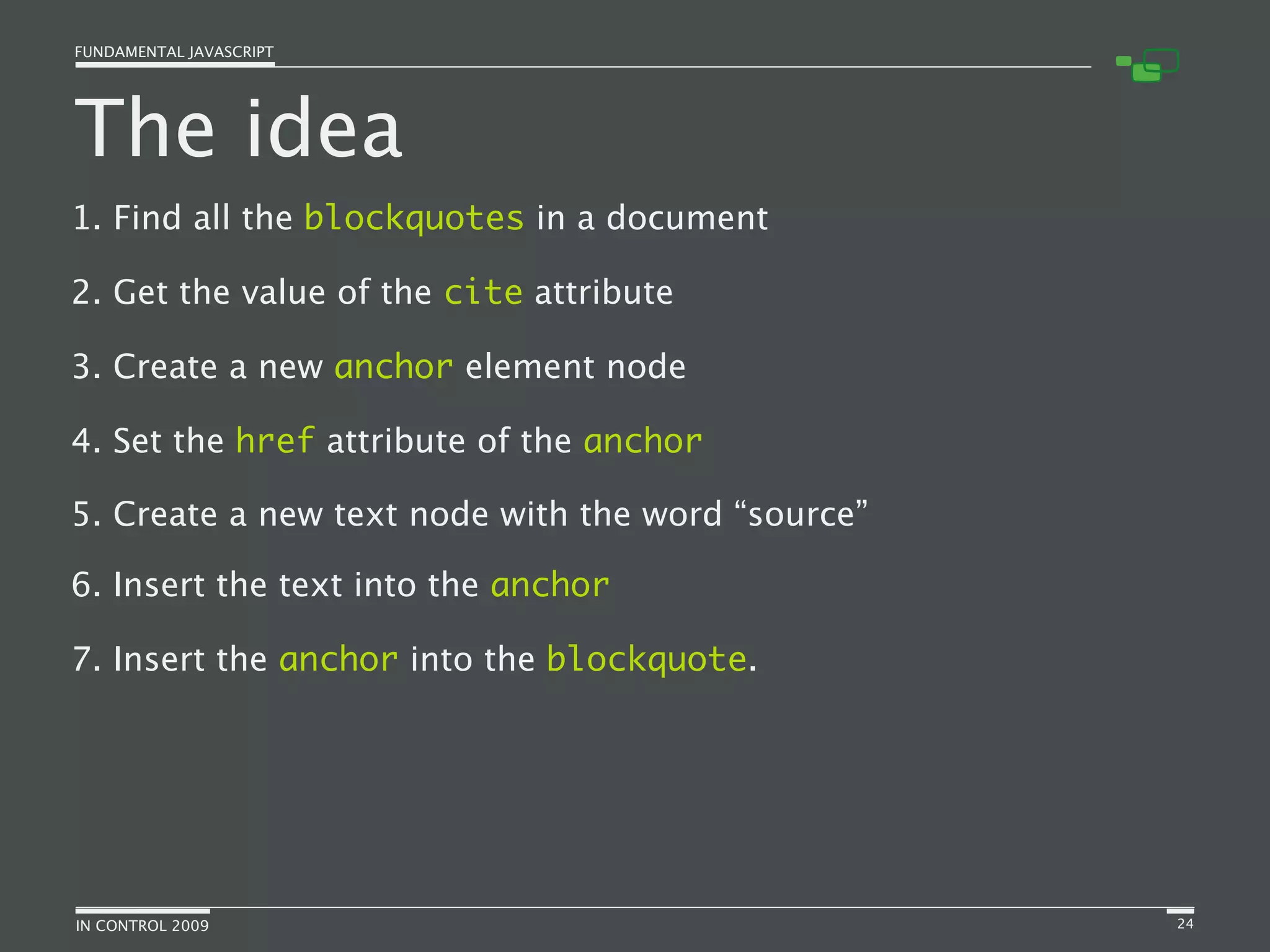 FUNDAMENTAL JAVASCRIPT

The idea

1. Find all the blockquotes in a document

2. Get the value of the cite attribute

3. Create a new anchor element node

4. Set the href attribute of the anchor

5. Create a new text node with the word “source”

6. Insert the text into the anchor

7. Insert the anchor into the blockquote.

IN CONTROL 2009

24